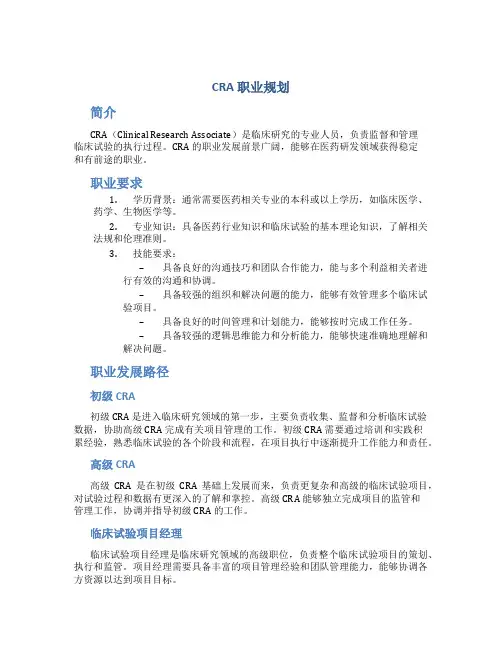 CRA 职业规划

简介

CRA（Clinical Research Associate）是临床研究的专业人员，负责监督和管理临床试验的执行过程。CRA 的职业发展前景广阔，能够在医药研发领域获得稳定和有前途的职业。

职业要求

1. 学历背景：通常需要医药相关专业的本科或以上学历，如临床医学、药学、生物医学等。

2. 专业知识：具备医药行业知识和临床试验的基本理论知识，了解相关法规和伦理准则。

3. 技能要求：

– 具备良好的沟通技巧和团队合作能力，能与多个利益相关者进行有效的沟通和协调。

– 具备较强的组织和解决问题的能力，能够有效管理多个临床试验项目。

– 具备良好的时间管理和计划能力，能够按时完成工作任务。

– 具备较强的逻辑思维能力和分析能力，能够快速准确地理解和解决问题。

职业发展路径

初级 CRA

初级 CRA 是进入临床研究领域的第一步，主要负责收集、监督和分析临床试验数据，协助高级 CRA 完成有关项目管理的工作。初级 CRA 需要通过培训和实践积累经验，熟悉临床试验的各个阶段和流程，在项目执行中逐渐提升工作能力和责任。

高级 CRA

高级 CRA 是在初级 CRA 基础上发展而来，负责更复杂和高级的临床试验项目，对试验过程和数据有更深入的了解和掌控。高级 CRA 能够独立完成项目的监管和管理工作，协调并指导初级 CRA 的工作。

临床试验项目经理

临床试验项目经理是临床研究领域的高级职位，负责整个临床试验项目的策划、执行和监管。项目经理需要具备丰富的项目管理经验和团队管理能力，能够协调各方资源以达到项目目标。